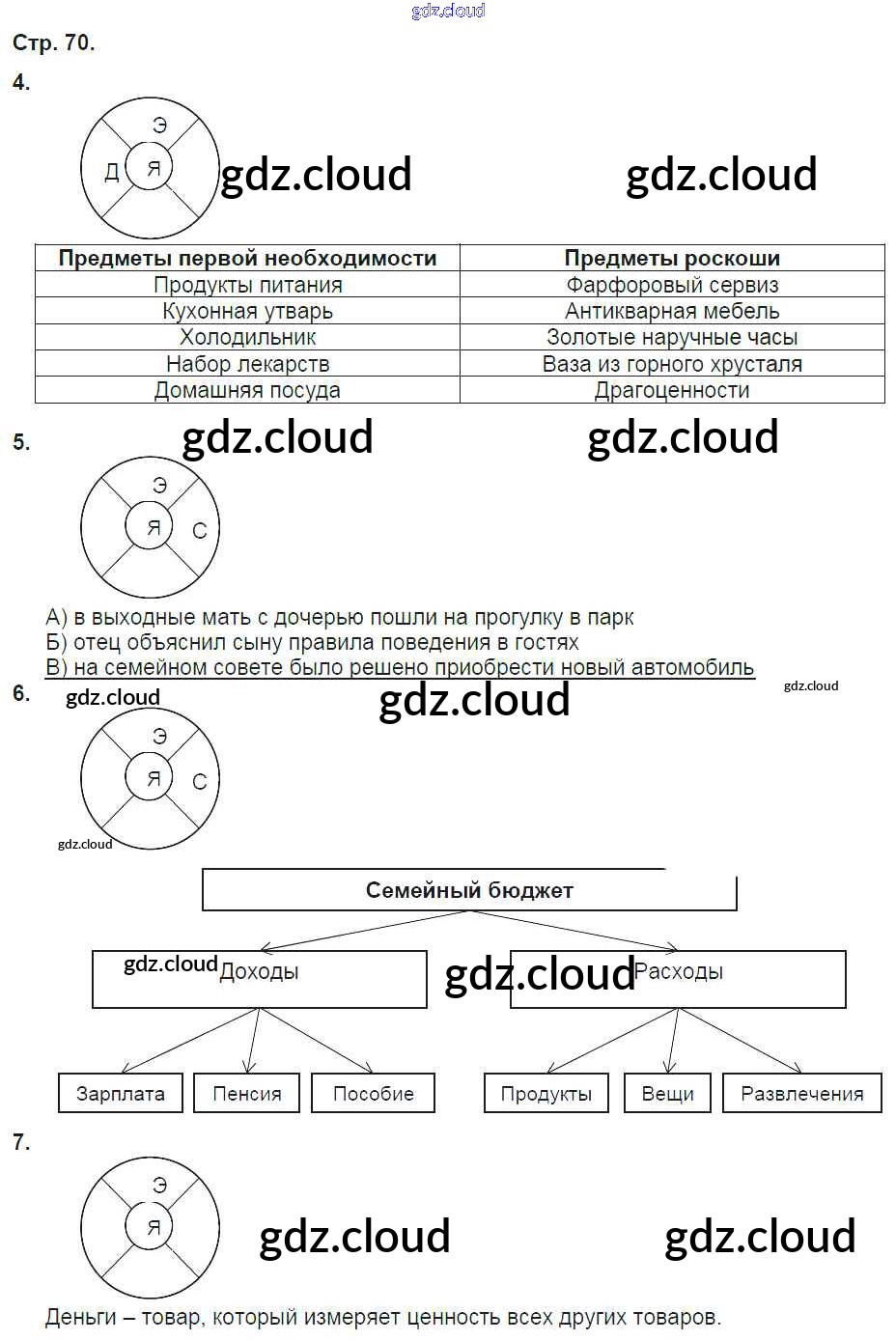 gdz.cloud

Стр. 70.

4.

Э
Д
Я

gdz.cloud gdz.cloud

| Предметы первой необходимости | Предметы роскоши |
|---|---|
| Продукты питания | Фарфоровый сервиз |
| Кухонная утварь | Антикварная мебель |
| Холодильник | Золотые наручные часы |
| Набор лекарств | Ваза из горного хрусталя |
| Домашняя посуда | Драгоценности |

5.

gdz.cloud gdz.cloud

Э
Я
С

А) в выходные мать с дочерью пошли на прогулку в парк
Б) отец объяснил сыну правила поведения в гостях
В) на семейном совете было решено приобрести новый автомобиль

6.

gdz.cloud gdz.cloud gdz.cloud

Э
Я
С

gdz.cloud

Семейный бюджет

gdz.cloud Доходы gdz.cloud Расходы

Зарплата Пенсия Пособие Продукты Вещи Развлечения

7.

Э
Я

gdz.cloud gdz.cloud

Деньги – товар, который измеряет ценность всех других товаров.